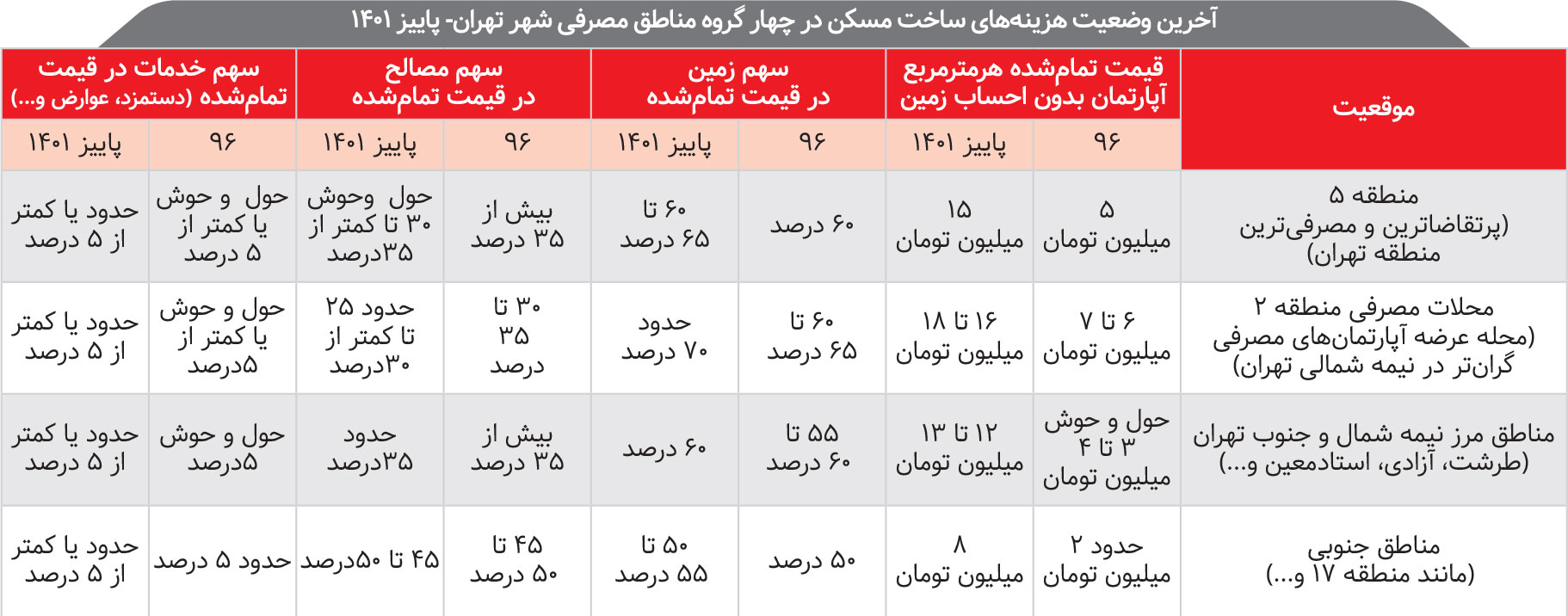 آخرین وضعیت هزینه‌های ساخت مسکن در چهار گروه مناطق مصرفی شهر تهران- پاییز ۱۴۰۱

| موقعیت | قیمت تمام‌شده هرمترمربع آپارتمان بدون احساب زمین ۹۶ | قیمت تمام‌شده هرمترمربع آپارتمان بدون احساب زمین پاییز ۱۴۰۱ | سهم زمین در قیمت تمام‌شده ۹۶ | سهم زمین در قیمت تمام‌شده پاییز ۱۴۰۱ | سهم مصالح در قیمت تمام‌شده ۹۶ | سهم مصالح در قیمت تمام‌شده پاییز ۱۴۰۱ | سهم خدمات در قیمت تمام‌شده (دستمزد، عوارض و...) ۹۶ | سهم خدمات در قیمت تمام‌شده (دستمزد، عوارض و...) پاییز ۱۴۰۱ |
|---|---|---|---|---|---|---|---|---|
| منطقه ۵ (پرتقاضاترین و مصرفی‌ترین منطقه تهران) | ۵ میلیون تومان | ۱۵ میلیون تومان | ۶۰ درصد | ۶۰ تا ۶۵ درصد | بیش از ۳۵ درصد | حول وحوش ۳۰ تا کمتر از ۳۵درصد | حول و حوش یا کمتر از ۵ درصد | حدود یا کمتر از ۵ درصد |
| محلات مصرفی منطقه ۲ (محله عرضه آپارتمان‌های مصرفی گران‌تر در نیمه شمالی تهران) | ۶ تا ۷ میلیون تومان | ۱۶ تا ۱۸ میلیون تومان | ۶۰ تا ۶۵ درصد | حدود ۷۰ درصد | ۳۰ تا ۳۵ درصد | حدود ۲۵ تا کمتر از ۳۰درصد | حول و حوش یا کمتر از ۵درصد | حدود یا کمتر از ۵ درصد |
| مناطق مرز نیمه شمال و جنوب تهران (طرشت، آزادی، استادمعین و...) | حول و حوش ۳ تا ۴ میلیون تومان | ۱۲ تا ۱۳ میلیون تومان | ۵۵ تا ۶۰ درصد | ۶۰ درصد | بیش از ۳۵ درصد | حدود ۳۵درصد | حول و حوش ۵درصد | حدود یا کمتر از ۵ درصد |
| مناطق جنوبی (مانند منطقه ۱۷ و...) | حدود ۲ میلیون تومان | ۸ میلیون تومان | ۵۰ درصد | ۵۰ تا ۵۵ درصد | ۴۵ تا ۵۰ درصد | ۴۵ تا ۵۰درصد | حدود ۵ درصد | حدود یا کمتر از ۵ درصد |